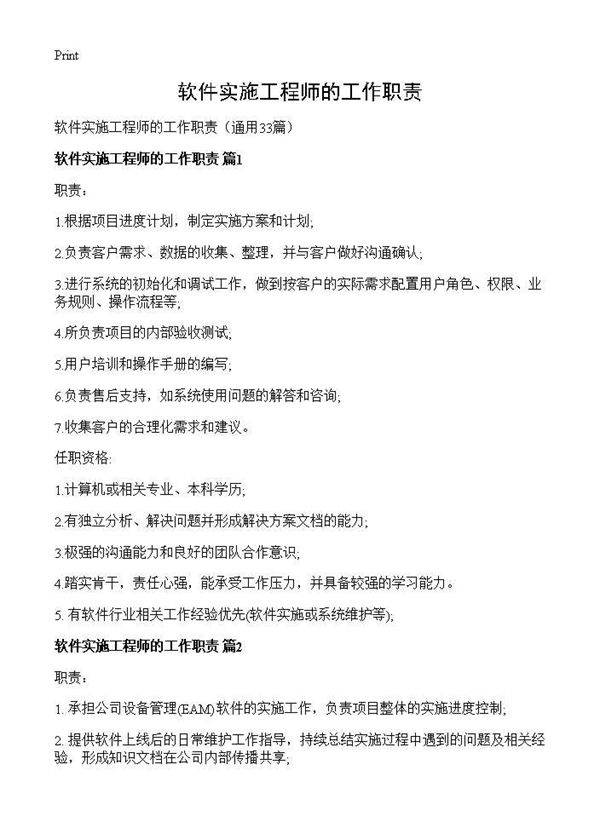 Print

软件实施工程师的工作职责

软件实施工程师的工作职责（通用33篇）

软件实施工程师的工作职责 篇1

职责：

1.根据项目进度计划，制定实施方案和计划;

2.负责客户需求、数据的收集、整理，并与客户做好沟通确认;

3.进行系统的初始化和调试工作，做到按客户的实际需求配置用户角色、权限、业务规则、操作流程等;

4.所负责项目的内部验收测试;

5.用户培训和操作手册的编写;

6.负责售后支持，如系统使用问题的解答和咨询;

7.收集客户的合理化需求和建议。

任职资格:

1.计算机或相关专业、本科学历;

2.有独立分析、解决问题并形成解决方案文档的能力;

3.极强的沟通能力和良好的团队合作意识;

4.踏实肯干，责任心强，能承受工作压力，并具备较强的学习能力。

5. 有软件行业相关工作经验优先(软件实施或系统维护等);

软件实施工程师的工作职责 篇2

职责：

1. 承担公司设备管理(EAM)软件的实施工作，负责项目整体的实施进度控制;

2. 提供软件上线后的日常维护工作指导，持续总结实施过程中遇到的问题及相关经验，形成知识文档在公司内部传播共享;